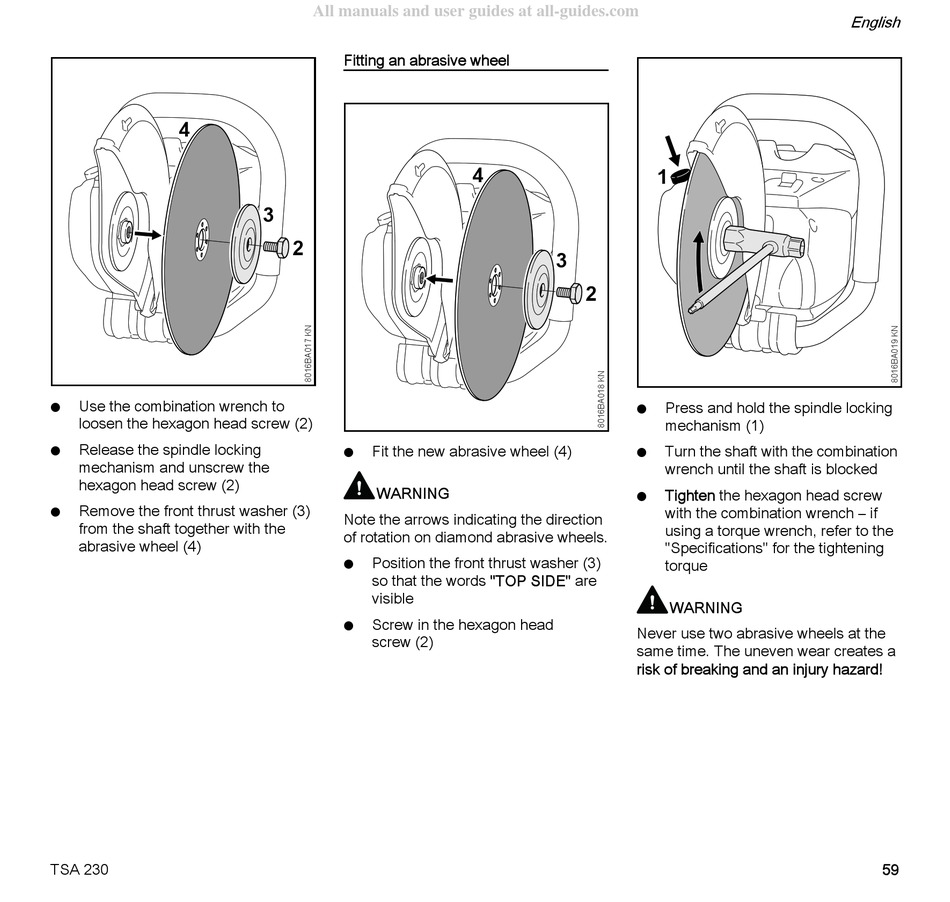 All manuals and user guides at all-guides.com

English

4
3
2
8016BA017 KN

● Use the combination wrench to loosen the hexagon head screw (2)

● Release the spindle locking mechanism and unscrew the hexagon head screw (2)

● Remove the front thrust washer (3) from the shaft together with the abrasive wheel (4)

Fitting an abrasive wheel

4
3
2
8016BA018 KN

● Fit the new abrasive wheel (4)

WARNING

Note the arrows indicating the direction of rotation on diamond abrasive wheels.

● Position the front thrust washer (3) so that the words "TOP SIDE" are visible

● Screw in the hexagon head screw (2)

1
8016BA019 KN

● Press and hold the spindle locking mechanism (1)

● Turn the shaft with the combination wrench until the shaft is blocked

● Tighten the hexagon head screw with the combination wrench – if using a torque wrench, refer to the "Specifications" for the tightening torque

WARNING

Never use two abrasive wheels at the same time. The uneven wear creates a risk of breaking and an injury hazard!

TSA 230

59